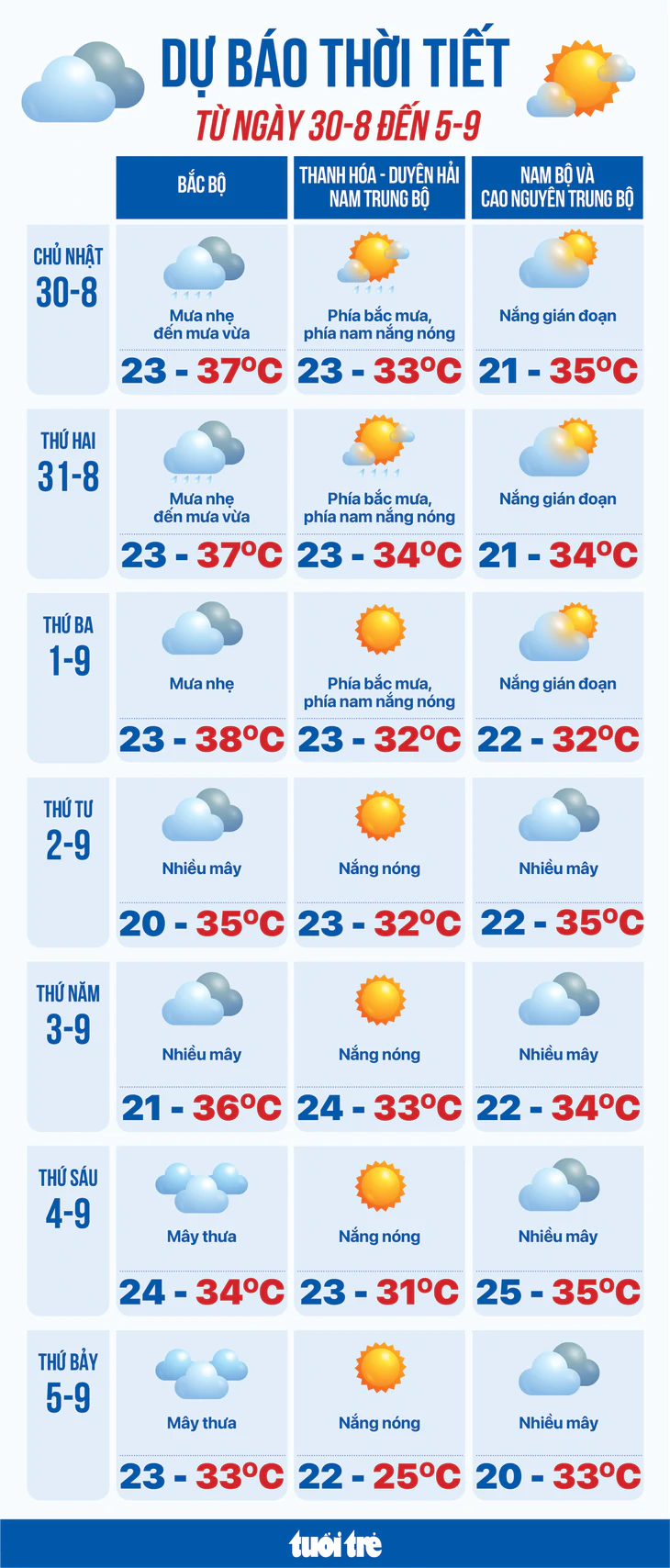 DỰ BÁO THỜI TIẾT
TỪ NGÀY 30-8 ĐẾN 5-9

| | BẮC BỘ | THANH HÓA - DUYÊN HẢI NAM TRUNG BỘ | NAM BỘ VÀ CAO NGUYÊN TRUNG BỘ |
|---|---|---|---|
| CHỦ NHẬT 30-8 | Mưa nhẹ đến mưa vừa 23 - 37°C | Phía bắc mưa, phía nam nắng nóng 23 - 33°C | Nắng gián đoạn 21 - 35°C |
| THỨ HAI 31-8 | Mưa nhẹ đến mưa vừa 23 - 37°C | Phía bắc mưa, phía nam nắng nóng 23 - 34°C | Nắng gián đoạn 21 - 34°C |
| THỨ BA 1-9 | Mưa nhẹ 23 - 38°C | Phía bắc mưa, phía nam nắng nóng 23 - 32°C | Nắng gián đoạn 22 - 32°C |
| THỨ TƯ 2-9 | Nhiều mây 20 - 35°C | Nắng nóng 23 - 32°C | Nhiều mây 22 - 35°C |
| THỨ NĂM 3-9 | Nhiều mây 21 - 36°C | Nắng nóng 24 - 33°C | Nhiều mây 22 - 34°C |
| THỨ SÁU 4-9 | Mây thưa 24 - 34°C | Nắng nóng 23 - 31°C | Nhiều mây 25 - 35°C |
| THỨ BẢY 5-9 | Mây thưa 23 - 33°C | Nắng nóng 22 - 25°C | Nhiều mây 20 - 33°C |

tuổi trẻ